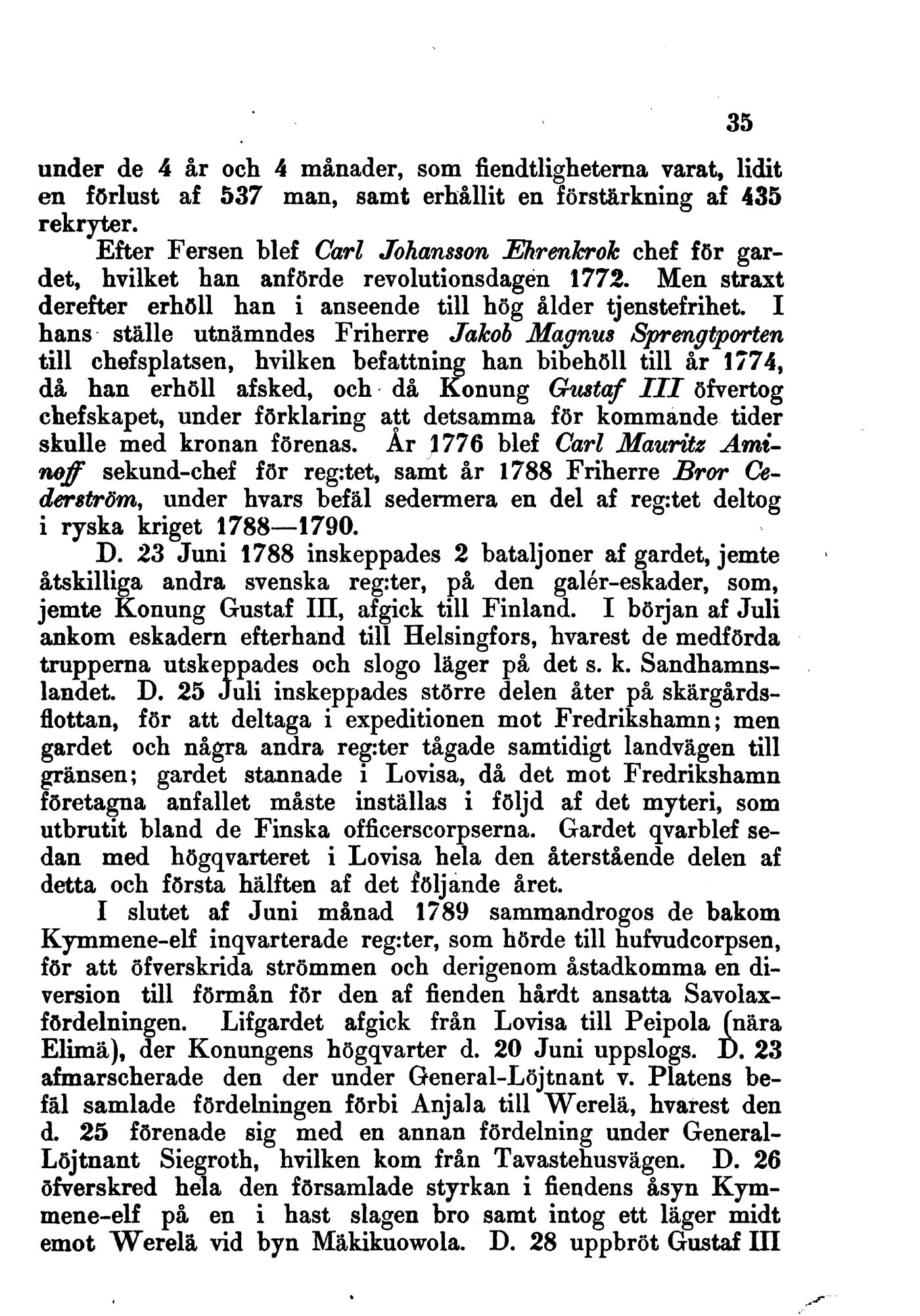 35

under de 4 år och 4 månader, som fiendtligheterna varat, lidit en förlust af 537 man, samt erhållit en förstärkning af 435 rekryter.

Efter Fersen blef Carl Johansson Ehrenkrok chef för gardet, hvilket han anförde revolutionsdagen 1772. Men straxt derefter erhöll han i anseende till hög ålder tjenstefrihet. I hans ställe utnämndes Friherre Jakob Magnus Sprengtporten till chefsplatsen, hvilken befattning han bibehöll till år 1774, då han erhöll afsked, och då Konung Gustaf III öfvertog chefskapet, under förklaring att detsamma för kommande tider skulle med kronan förenas. År 1776 blef Carl Mauritz Aminoff sekund-chef för reg:tet, samt år 1788 Friherre Bror Cederström, under hvars befäl sedermera en del af reg:tet deltog i ryska kriget 1788—1790.

D. 23 Juni 1788 inskeppades 2 bataljoner af gardet, jemte åtskilliga andra svenska reg:ter, på den galér-eskader, som, jemte Konung Gustaf III, afgick till Finland. I början af Juli ankom eskadern efterhand till Helsingfors, hvarest de medförda trupperna utskeppades och slogo läger på det s. k. Sandhamnslandet. D. 25 Juli inskeppades större delen åter på skärgårdsflottan, för att deltaga i expeditionen mot Fredrikshamn; men gardet och några andra reg:ter tågade samtidigt landvägen till gränsen; gardet stannade i Lovisa, då det mot Fredrikshamn företagna anfallet måste inställas i följd af det myteri, som utbrutit bland de Finska officerscorpserna. Gardet qvarblef sedan med högqvarteret i Lovisa hela den återstående delen af detta och första hälften af det följande året.

I slutet af Juni månad 1789 sammandrogos de bakom Kymmene-elf inqvarterade reg:ter, som hörde till hufvudcorpsen, för att öfverskrida strömmen och derigenom åstadkomma en diversion till förmån för den af fienden hårdt ansatta Savolaxfördelningen. Lifgardet afgick från Lovisa till Peipola (nära Elimä), der Konungens högqvarter d. 20 Juni uppslogs. D. 23 afmarscherade den der under General-Löjtnant v. Platens befäl samlade fördelningen förbi Anjala till Werelä, hvarest den d. 25 förenade sig med en annan fördelning under General-Löjtnant Siegroth, hvilken kom från Tavastehusvägen. D. 26 öfverskred hela den församlade styrkan i fiendens åsyn Kymmene-elf på en i hast slagen bro samt intog ett läger midt emot Werelä vid byn Mäkikuowola. D. 28 uppbröt Gustaf III